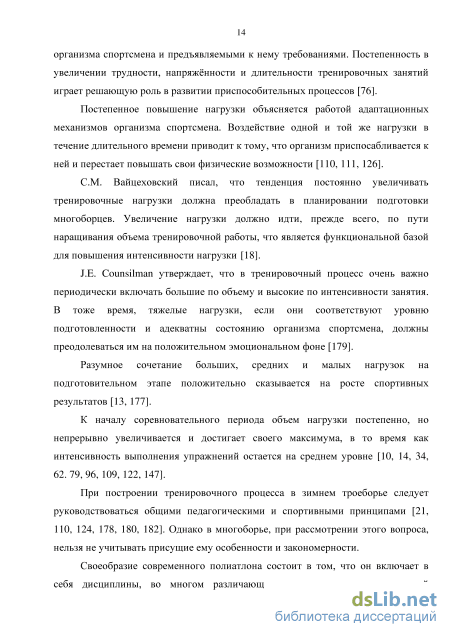 14

организма спортсмена и предъявляемыми к нему требованиями. Постепенность в увеличении трудности, напряжённости и длительности тренировочных занятий играет решающую роль в развитии приспособительных процессов [76].

Постепенное повышение нагрузки объясняется работой адаптационных механизмов организма спортсмена. Воздействие одной и той же нагрузки в течение длительного времени приводит к тому, что организм приспосабливается к ней и перестает повышать свои физические возможности [110, 111, 126].

С.М. Вайцеховский писал, что тенденция постоянно увеличивать тренировочные нагрузки должна преобладать в планировании подготовки многоборцев. Увеличение нагрузки должно идти, прежде всего, по пути наращивания объема тренировочной работы, что является функциональной базой для повышения интенсивности нагрузки [18].

J.E. Counsilman утверждает, что в тренировочный процесс очень важно периодически включать большие по объему и высокие по интенсивности занятия. В тоже время, тяжелые нагрузки, если они соответствуют уровню подготовленности и адекватны состоянию организма спортсмена, должны преодолеваться им на положительном эмоциональном фоне [179].

Разумное сочетание больших, средних и малых нагрузок на подготовительном этапе положительно сказывается на росте спортивных результатов [13, 177].

К началу соревновательного периода объем нагрузки постепенно, но непрерывно увеличивается и достигает своего максимума, в то время как интенсивность выполнения упражнений остается на среднем уровне [10, 14, 34, 62. 79, 96, 109, 122, 147].

При построении тренировочного процесса в зимнем троеборье следует руководствоваться общими педагогическими и спортивными принципами [21, 110, 124, 178, 180, 182]. Однако в многоборье, при рассмотрении этого вопроса, нельзя не учитывать присущие ему особенности и закономерности.

Своеобразие современного полиатлона состоит в том, что он включает в себя дисциплины, во многом различающ

dsLib.net
библиотека диссертаций